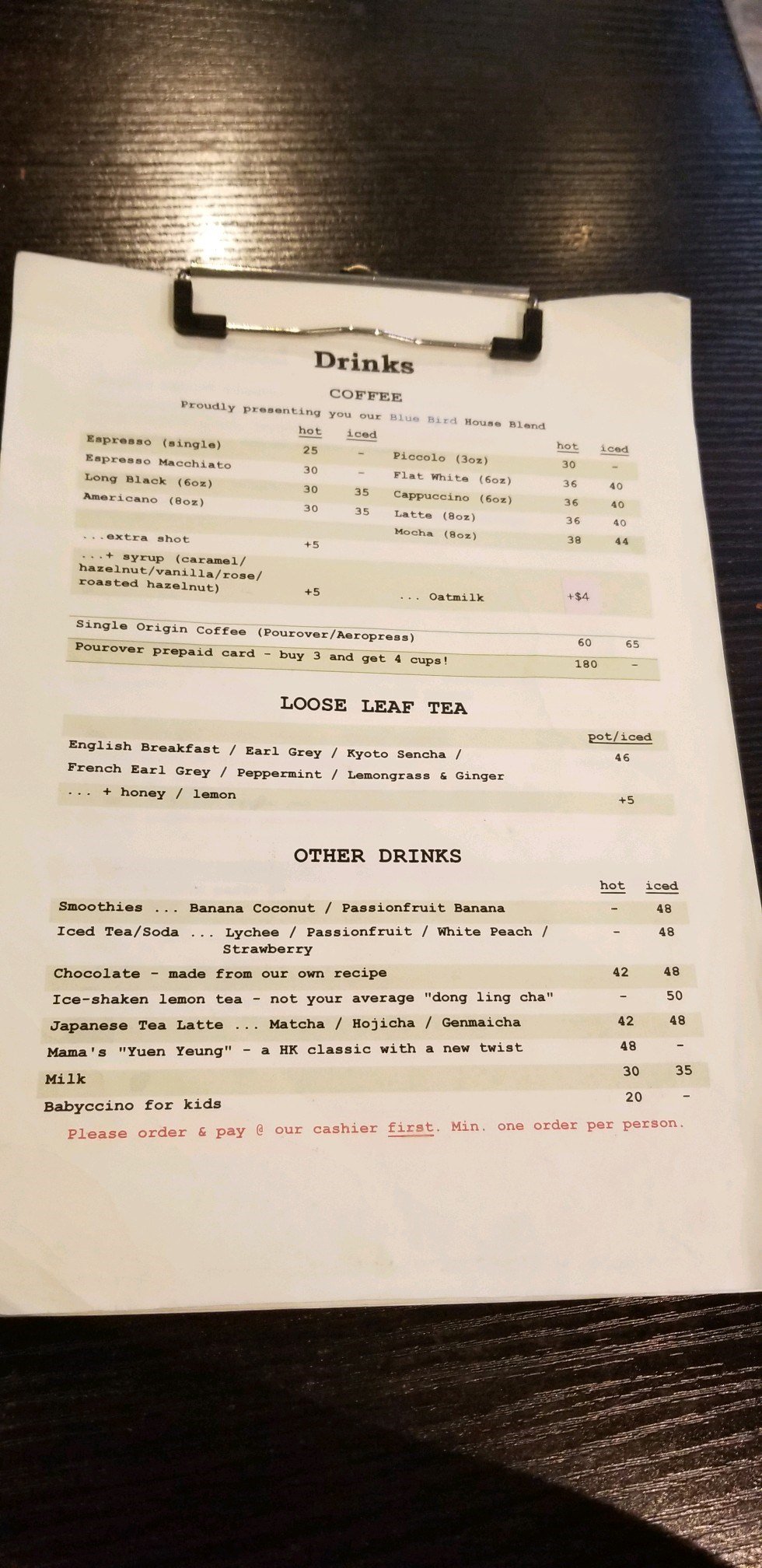 Drinks

COFFEE

Proudly presenting you our Blue Bird House Blend

| | hot | iced |
|---|---|---|
| Espresso (single) | 25 | - |
| Espresso Macchiato | 30 | - |
| Long Black (6oz) | 30 | 35 |
| Americano (8oz) | 30 | 35 |
| ...extra shot | +5 | |
| ...+ syrup (caramel/ hazelnut/vanilla/rose/ roasted hazelnut) | +5 | |

| | hot | iced |
|---|---|---|
| Piccolo (3oz) | 30 | - |
| Flat White (6oz) | 36 | 40 |
| Cappuccino (6oz) | 36 | 40 |
| Latte (8oz) | 36 | 40 |
| Mocha (8oz) | 38 | 44 |
| ... Oatmilk | +$4 | |

| | | |
|---|---|---|
| Single Origin Coffee (Pourover/Aeropress) | 60 | 65 |
| Pourover prepaid card - buy 3 and get 4 cups! | 180 | - |

LOOSE LEAF TEA

| | pot/iced |
|---|---|
| English Breakfast / Earl Grey / Kyoto Sencha / French Earl Grey / Peppermint / Lemongrass & Ginger | 46 |
| ... + honey / lemon | +5 |

OTHER DRINKS

| | hot | iced |
|---|---|---|
| Smoothies ... Banana Coconut / Passionfruit Banana | - | 48 |
| Iced Tea/Soda ... Lychee / Passionfruit / White Peach / Strawberry | - | 48 |
| Chocolate - made from our own recipe | 42 | 48 |
| Ice-shaken lemon tea - not your average "dong ling cha" | - | 50 |
| Japanese Tea Latte ... Matcha / Hojicha / Genmaicha | 42 | 48 |
| Mama's "Yuen Yeung" - a HK classic with a new twist | 48 | - |
| Milk | 30 | 35 |
| Babyccino for kids | 20 | - |

Please order & pay @ our cashier first. Min. one order per person.